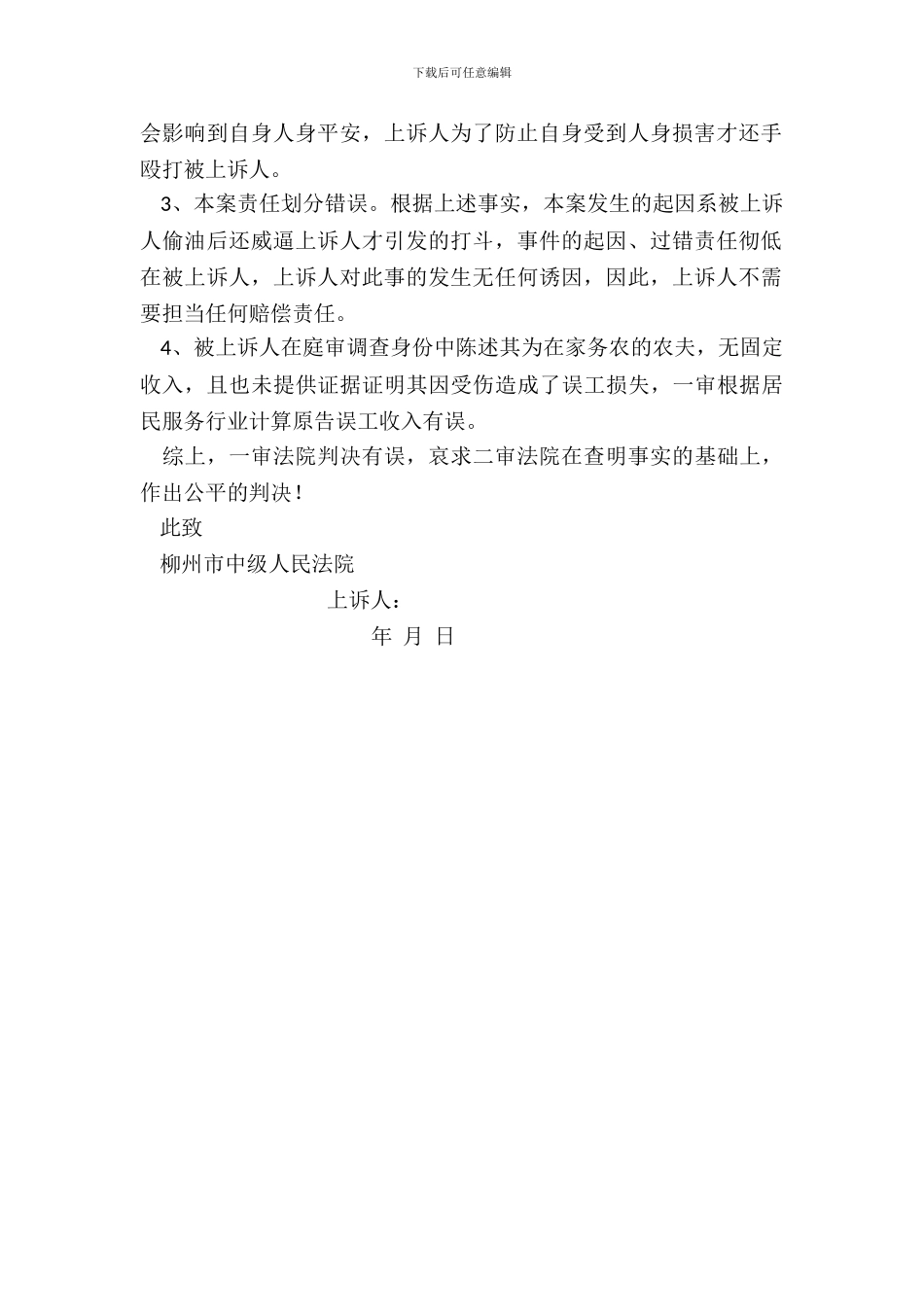 下载后可任意编辑

会影响到自身人身平安，上诉人为了防止自身受到人身损害才还手殴打被上诉人。

3、本案责任划分错误。根据上述事实，本案发生的起因系被上诉人偷油后还威逼上诉人才引发的打斗，事件的起因、过错责任彻低在被上诉人，上诉人对此事的发生无任何诱因，因此，上诉人不需要担当任何赔偿责任。

4、被上诉人在庭审调查身份中陈述其为在家务农的农夫，无固定收入，且也未提供证据证明其因受伤造成了误工损失，一审根据居民服务行业计算原告误工收入有误。

综上，一审法院判决有误，哀求二审法院在查明事实的基础上，作出公平的判决！

此致

柳州市中级人民法院

上诉人：

年 月 日